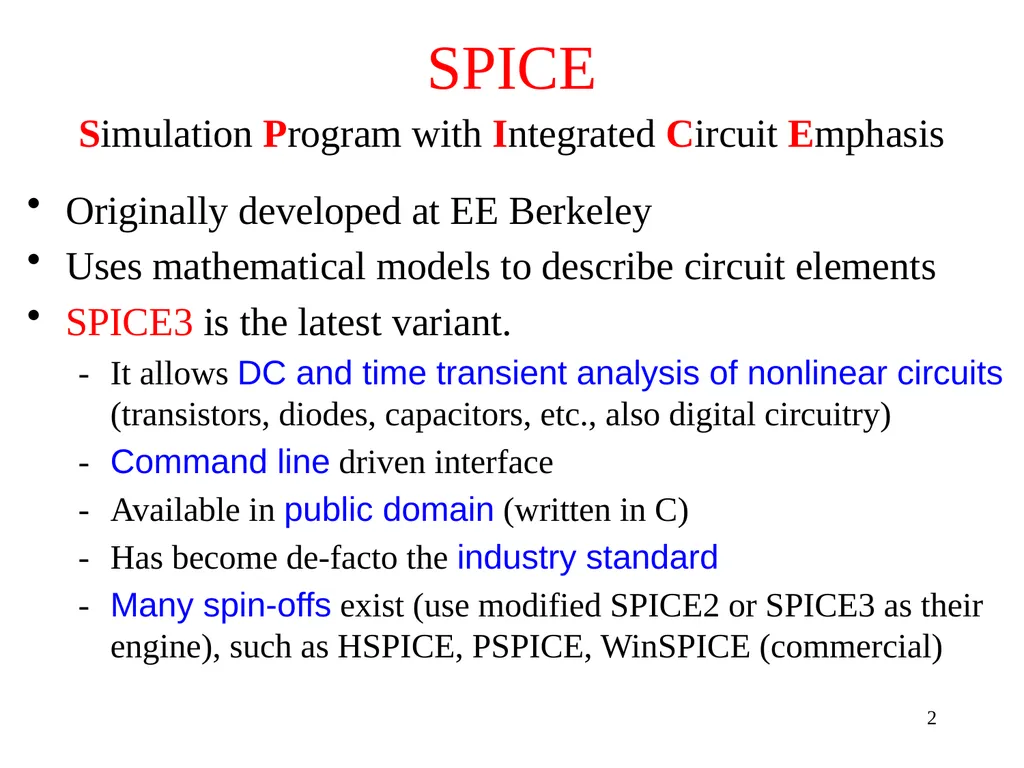 SPICE

Simulation Program with Integrated Circuit Emphasis

• Originally developed at EE Berkeley
• Uses mathematical models to describe circuit elements
• SPICE3 is the latest variant.
  - It allows DC and time transient analysis of nonlinear circuits (transistors, diodes, capacitors, etc., also digital circuitry)
  - Command line driven interface
  - Available in public domain (written in C)
  - Has become de-facto the industry standard
  - Many spin-offs exist (use modified SPICE2 or SPICE3 as their engine), such as HSPICE, PSPICE, WinSPICE (commercial)

2